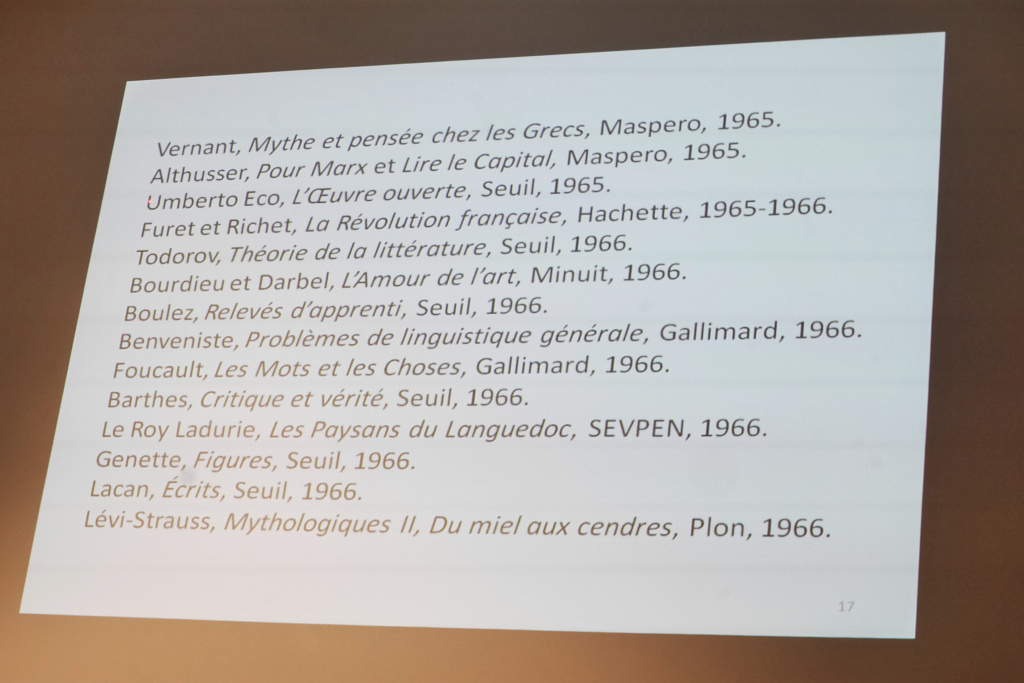 Vernant, Mythe et pensée chez les Grecs, Maspero, 1965.
Althusser, Pour Marx et Lire le Capital, Maspero, 1965.
Umberto Eco, L'Œuvre ouverte, Seuil, 1965.
Furet et Richet, La Révolution française, Hachette, 1965-1966.
Todorov, Théorie de la littérature, Seuil, 1966.
Bourdieu et Darbel, L'Amour de l'art, Minuit, 1966.
Boulez, Relevés d'apprenti, Seuil, 1966.
Benveniste, Problèmes de linguistique générale, Gallimard, 1966.
Foucault, Les Mots et les Choses, Gallimard, 1966.
Barthes, Critique et vérité, Seuil, 1966.
Le Roy Ladurie, Les Paysans du Languedoc, SEVPEN, 1966.
Genette, Figures, Seuil, 1966.
Lacan, Écrits, Seuil, 1966.
Lévi-Strauss, Mythologiques II, Du miel aux cendres, Plon, 1966.

17